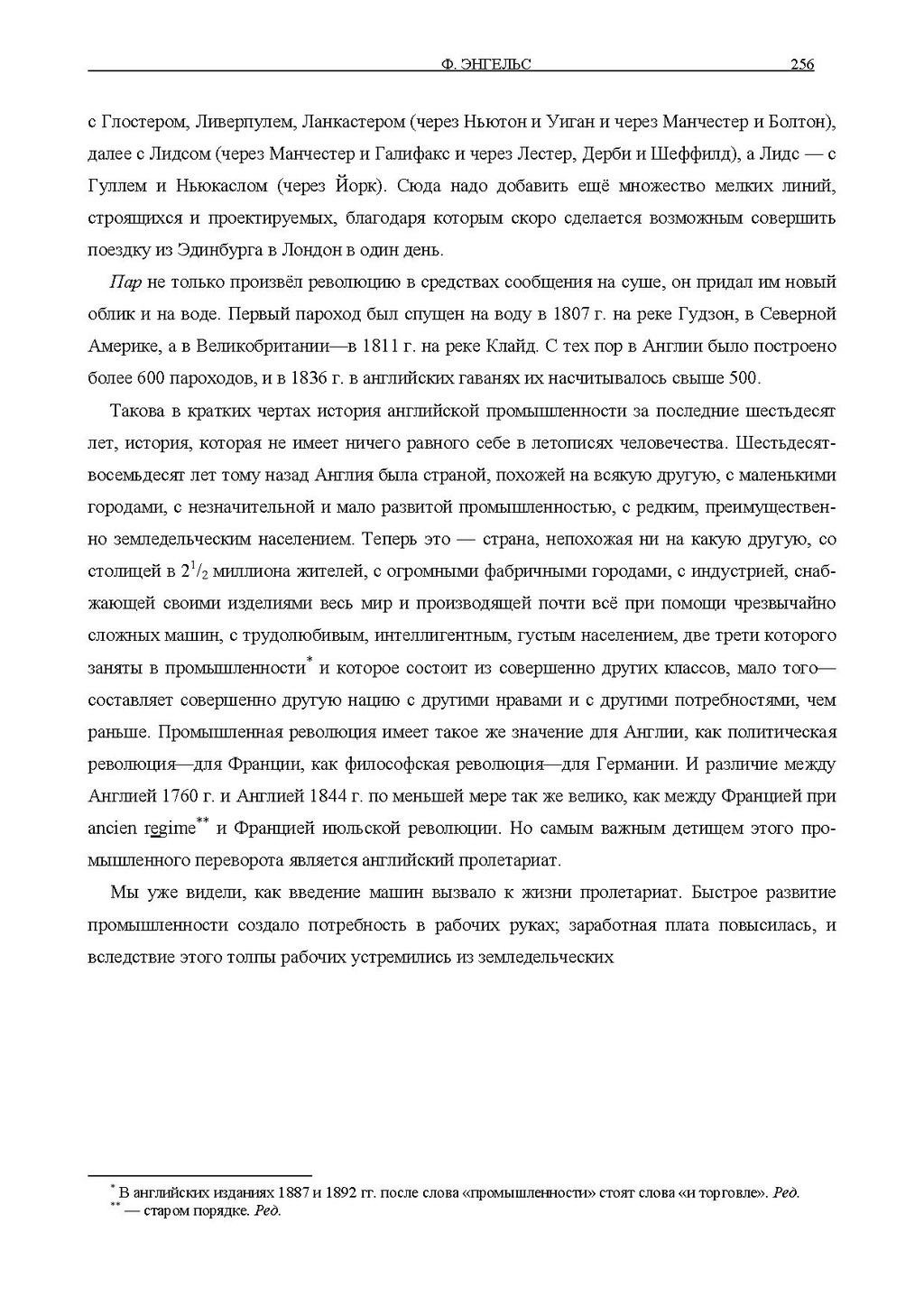 Ф. ЭНГЕЛЬС 256

с Глостером, Ливерпулем, Ланкастером (через Ньютон и Уиган и через Манчестер и Болтон), далее с Лидсом (через Манчестер и Галифакс и через Лестер, Дерби и Шеффилд), а Лидс — с Гуллем и Ньюкаслом (через Йорк). Сюда надо добавить ещё множество мелких линий, строящихся и проектируемых, благодаря которым скоро сделается возможным совершить поездку из Эдинбурга в Лондон в один день.

Пар не только произвёл революцию в средствах сообщения на суше, он придал им новый облик и на воде. Первый пароход был спущен на воду в 1807 г. на реке Гудзон, в Северной Америке, а в Великобритании—в 1811 г. на реке Клайд. С тех пор в Англии было построено более 600 пароходов, и в 1836 г. в английских гаванях их насчитывалось свыше 500.

Такова в кратких чертах история английской промышленности за последние шестьдесят лет, история, которая не имеет ничего равного себе в летописях человечества. Шестьдесят-восемьдесят лет тому назад Англия была страной, похожей на всякую другую, с маленькими городами, с незначительной и мало развитой промышленностью, с редким, преимущественно земледельческим населением. Теперь это — страна, непохожая ни на какую другую, со столицей в $2^1/_2$ миллиона жителей, с огромными фабричными городами, с индустрией, снабжающей своими изделиями весь мир и производящей почти всё при помощи чрезвычайно сложных машин, с трудолюбивым, интеллигентным, густым населением, две трети которого заняты в промышленности* и которое состоит из совершенно других классов, мало того—составляет совершенно другую нацию с другими нравами и с другими потребностями, чем раньше. Промышленная революция имеет такое же значение для Англии, как политическая революция—для Франции, как философская революция—для Германии. И различие между Англией 1760 г. и Англией 1844 г. по меньшей мере так же велико, как между Францией при ancien regime** и Францией июльской революции. Но самым важным детищем этого промышленного переворота является английский пролетариат.

Мы уже видели, как введение машин вызвало к жизни пролетариат. Быстрое развитие промышленности создало потребность в рабочих руках; заработная плата повысилась, и вследствие этого толпы рабочих устремились из земледельческих

* В английских изданиях 1887 и 1892 гг. после слова «промышленности» стоят слова «и торговле». Ред.
** — старом порядке. Ред.